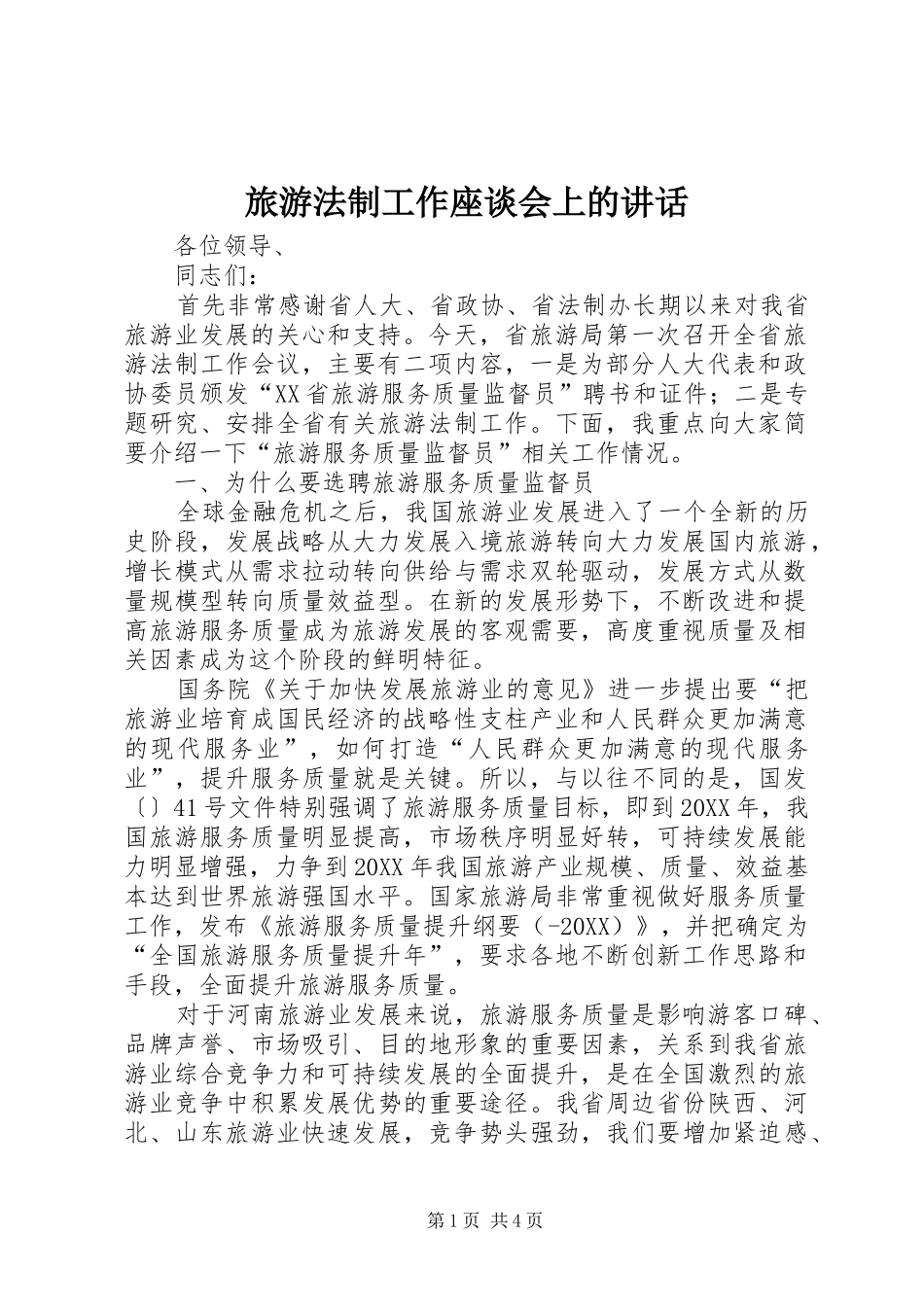 旅游法制工作座谈会上的讲话

各位领导、

同志们：

首先非常感谢省人大、省政协、省法制办长期以来对我省旅游业发展的关心和支持。今天，省旅游局第一次召开全省旅游法制工作会议，主要有二项内容，一是为部分人大代表和政协委员颁发“XX省旅游服务质量监督员”聘书和证件；二是专题研究、安排全省有关旅游法制工作。下面，我重点向大家简要介绍一下“旅游服务质量监督员”相关工作情况。

一、为什么要选聘旅游服务质量监督员

全球金融危机之后，我国旅游业发展进入了一个全新的历史阶段，发展战略从大力发展入境旅游转向大力发展国内旅游，增长模式从需求拉动转向供给与需求双轮驱动，发展方式从数量规模型转向质量效益型。在新的发展形势下，不断改进和提高旅游服务质量成为旅游发展的客观需要，高度重视质量及相关因素成为这个阶段的鲜明特征。

国务院《关于加快发展旅游业的意见》进一步提出要“把旅游业培育成国民经济的战略性支柱产业和人民群众更加满意的现代服务业”，如何打造“人民群众更加满意的现代服务业”，提升服务质量就是关键。所以，与以往不同的是，国发〔〕41号文件特别强调了旅游服务质量目标，即到20XX年，我国旅游服务质量明显提高，市场秩序明显好转，可持续发展能力明显增强，力争到20XX年我国旅游产业规模、质量、效益基本达到世界旅游强国水平。国家旅游局非常重视做好服务质量工作，发布《旅游服务质量提升纲要（-20XX）》，并把确定为“全国旅游服务质量提升年”，要求各地不断创新工作思路和手段，全面提升旅游服务质量。

对于河南旅游业发展来说，旅游服务质量是影响游客口碑、品牌声誉、市场吸引、目的地形象的重要因素，关系到我省旅游业综合竞争力和可持续发展的全面提升，是在全国激烈的旅游业竞争中积累发展优势的重要途径。我省周边省份陕西、河北、山东旅游业快速发展，竞争势头强劲，我们要增加紧迫感、

第1页 共4页